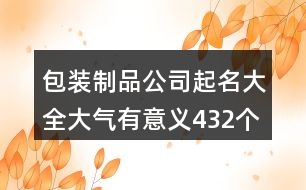 包装制品公司起名大全大气有意义432个